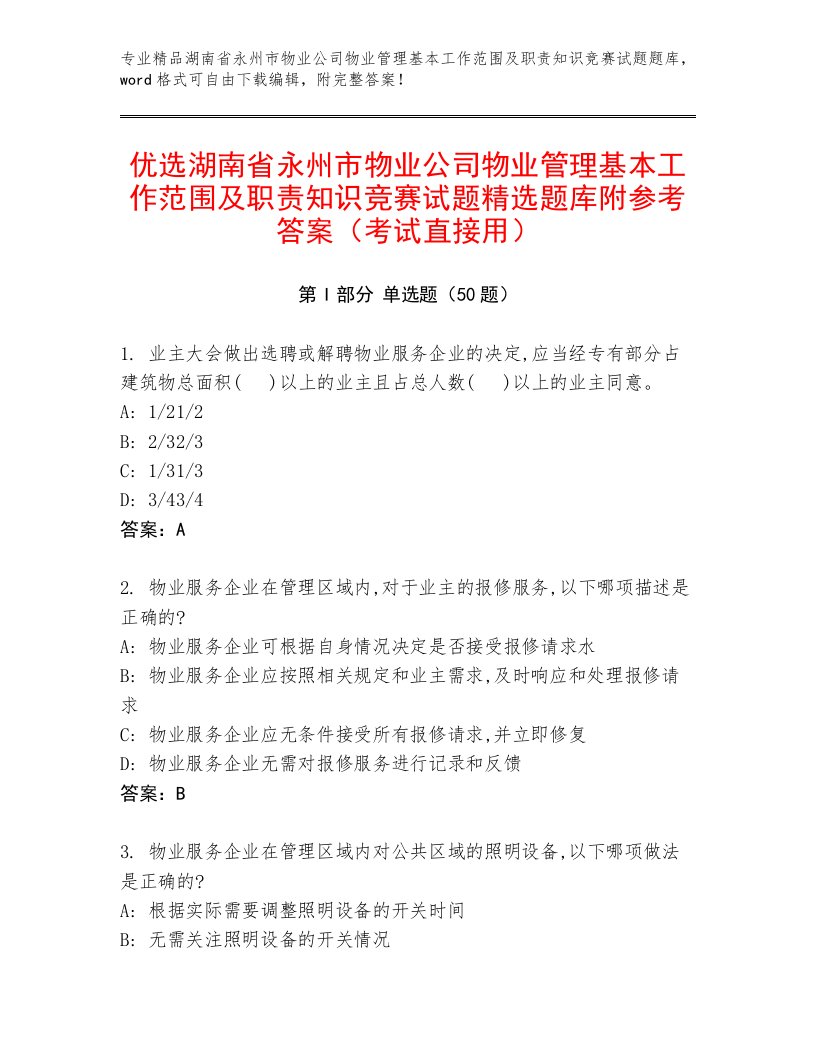 专业精品湖南省永州市物业公司物业管理基本工作范围及职责知识竞赛试题题库，word格式可自由下载编辑，附完整答案！

优选湖南省永州市物业公司物业管理基本工作范围及职责知识竞赛试题精选题库附参考答案（考试直接用）

第Ⅰ部分 单选题（50题）

1. 业主大会做出选聘或解聘物业服务企业的决定,应当经专有部分占建筑物总面积(　)以上的业主且占总人数(　)以上的业主同意。
A: 1/21/2
B: 2/32/3
C: 1/31/3
D: 3/43/4
答案：A

2. 物业服务企业在管理区域内,对于业主的报修服务,以下哪项描述是正确的?
A: 物业服务企业可根据自身情况决定是否接受报修请求水
B: 物业服务企业应按照相关规定和业主需求,及时响应和处理报修请求
C: 物业服务企业应无条件接受所有报修请求,并立即修复
D: 物业服务企业无需对报修服务进行记录和反馈
答案：B

3. 物业服务企业在管理区域内对公共区域的照明设备,以下哪项做法是正确的?
A: 根据实际需要调整照明设备的开关时间
B: 无需关注照明设备的开关情况